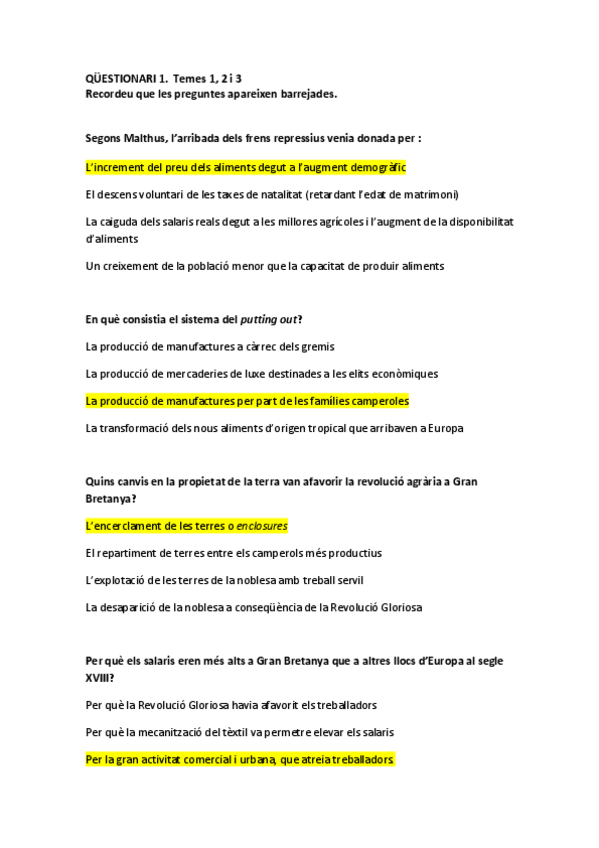 QÜESTIONARI 1. Temes 1, 2 i 3
Recordeu que les preguntes apareixen barrejades.

Segons Malthus, l'arribada dels frens repressius venia donada per :

L'increment del preu dels aliments degut a l'augment demogràfic

El descens voluntari de les taxes de natalitat (retardant l'edat de matrimoni)

La caiguda dels salaris reals degut a les millores agrícoles i l'augment de la disponibilitat d'aliments

Un creixement de la població menor que la capacitat de produir aliments

En què consistia el sistema del putting out?

La producció de manufactures a càrrec dels gremis

La producció de mercaderies de luxe destinades a les elits econòmiques

La producció de manufactures per part de les famílies camperoles

La transformació dels nous aliments d'origen tropical que arribaven a Europa

Quins canvis en la propietat de la terra van afavorir la revolució agrària a Gran Bretanya?

L'encerclament de les terres o enclosures

El repartiment de terres entre els camperols més productius

L'explotació de les terres de la noblesa amb treball servil

La desaparició de la noblesa a conseqüència de la Revolució Gloriosa

Per què els salaris eren més alts a Gran Bretanya que a altres llocs d'Europa al segle XVIII?

Per què la Revolució Gloriosa havia afavorit els treballadors

Per què la mecanització del tèxtil va permetre elevar els salaris

Per la gran activitat comercial i urbana, que atreia treballadors